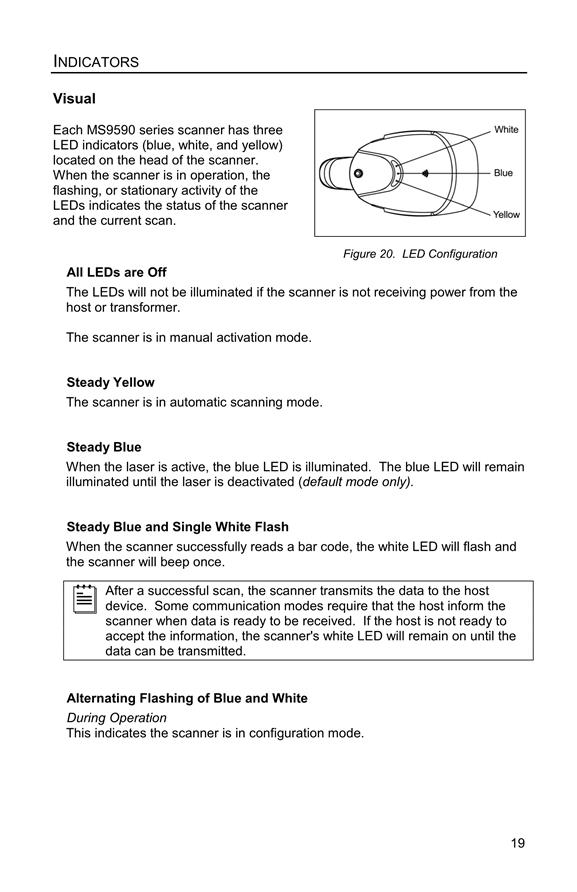 INDICATORS

Visual

Each MS9590 series scanner has three LED indicators (blue, white, and yellow) located on the head of the scanner. When the scanner is in operation, the flashing, or stationary activity of the LEDs indicates the status of the scanner and the current scan.

White

Blue

Yellow

Figure 20. LED Configuration

All LEDs are Off

The LEDs will not be illuminated if the scanner is not receiving power from the host or transformer.

The scanner is in manual activation mode.

Steady Yellow

The scanner is in automatic scanning mode.

Steady Blue

When the laser is active, the blue LED is illuminated. The blue LED will remain illuminated until the laser is deactivated (default mode only).

Steady Blue and Single White Flash

When the scanner successfully reads a bar code, the white LED will flash and the scanner will beep once.

After a successful scan, the scanner transmits the data to the host device. Some communication modes require that the host inform the scanner when data is ready to be received. If the host is not ready to accept the information, the scanner's white LED will remain on until the data can be transmitted.

Alternating Flashing of Blue and White

During Operation
This indicates the scanner is in configuration mode.

19